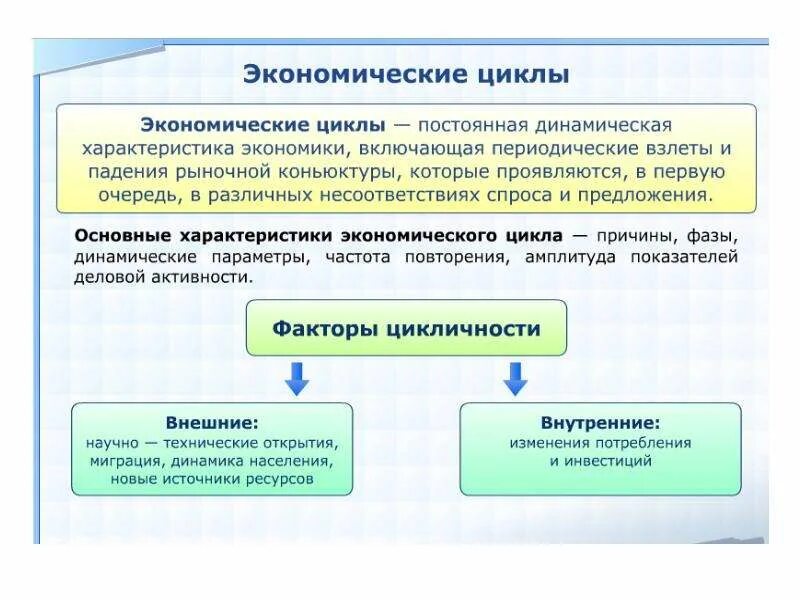 Экономические циклы

Экономические циклы — постоянная динамическая характеристика экономики, включающая периодические взлеты и падения рыночной коньюктуры, которые проявляются, в первую очередь, в различных несоответствиях спроса и предложения.

Основные характеристики экономического цикла — причины, фазы, динамические параметры, частота повторения, амплитуда показателей деловой активности.

Факторы цикличности

Внешние:
научно — технические открытия, миграция, динамика населения, новые источники ресурсов

Внутренние:
изменения потребления и инвестиций